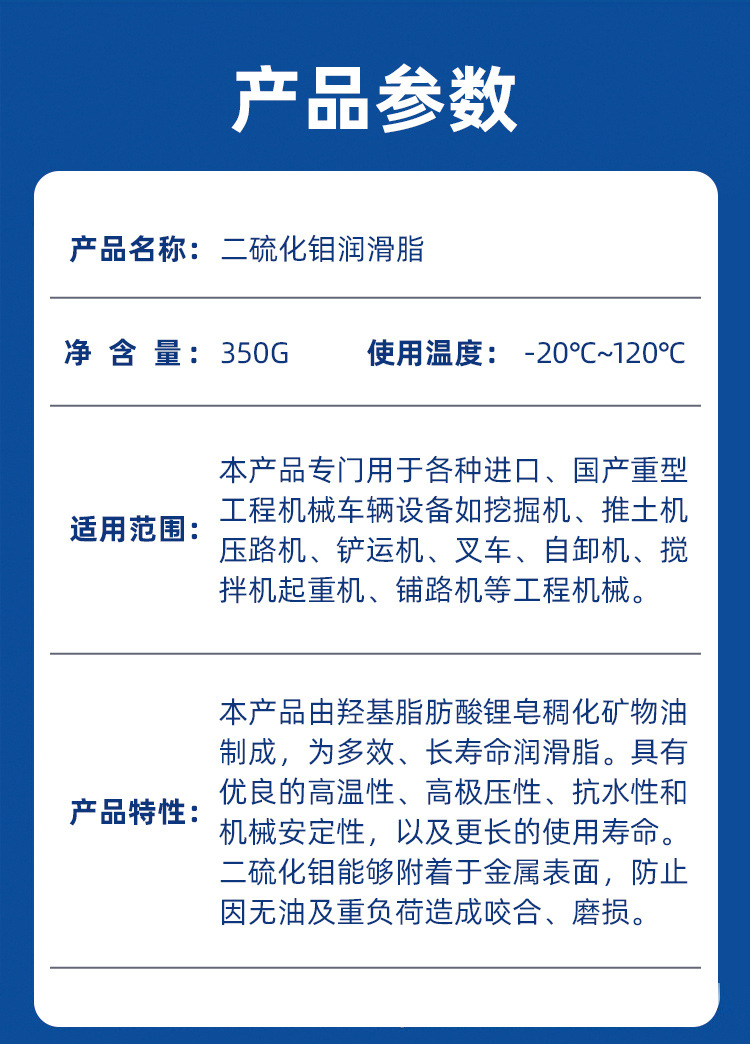 产品参数

产品名称： 二硫化钼润滑脂

净 含 量： 350G 使用温度： -20℃~120℃

适用范围： 本产品专门用于各种进口、国产重型工程机械车辆设备如挖掘机、推土机压路机、铲运机、叉车、自卸机、搅拌机起重机、铺路机等工程机械。

产品特性： 本产品由羟基脂肪酸锂皂稠化矿物油制成，为多效、长寿命润滑脂。具有优良的高温性、高极压性、抗水性和机械安定性，以及更长的使用寿命。二硫化钼能够附着于金属表面，防止因无油及重负荷造成咬合、磨损。